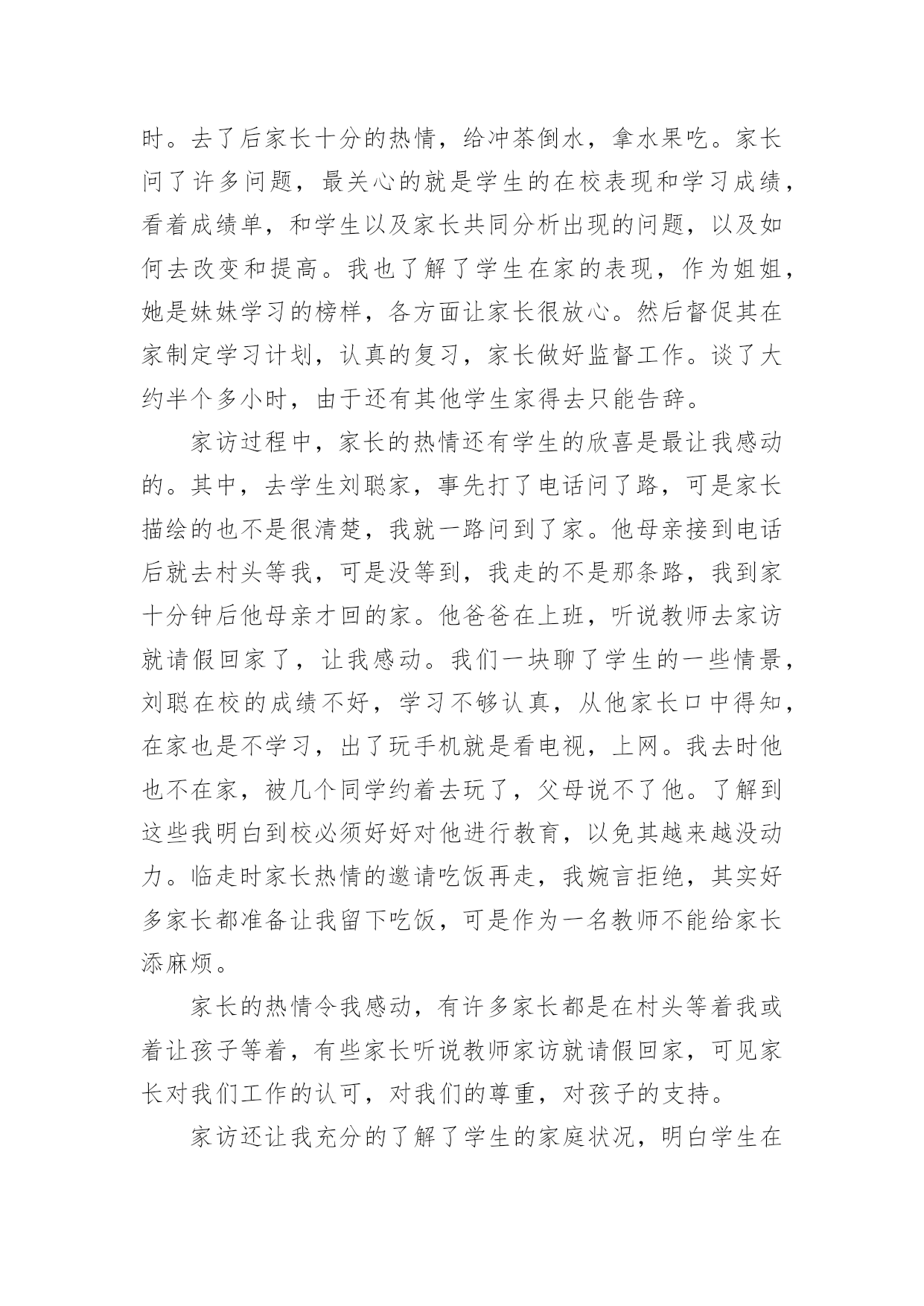 时。去了后家长十分的热情，给冲茶倒水，拿水果吃。家长问了许多问题，最关心的就是学生的在校表现和学习成绩，看着成绩单，和学生以及家长共同分析出现的问题，以及如何去改变和提高。我也了解了学生在家的表现，作为姐姐，她是妹妹学习的榜样，各方面让家长很放心。然后督促其在家制定学习计划，认真的复习，家长做好监督工作。谈了大约半个多小时，由于还有其他学生家得去只能告辞。

家访过程中，家长的热情还有学生的欣喜是最让我感动的。其中，去学生刘聪家，事先打了电话问了路，可是家长描绘的也不是很清楚，我就一路问到了家。他母亲接到电话后就去村头等我，可是没等到，我走的不是那条路，我到家十分钟后他母亲才回的家。他爸爸在上班，听说教师去家访就请假回家了，让我感动。我们一块聊了学生的一些情景，刘聪在校的成绩不好，学习不够认真，从他家长口中得知，在家也是不学习，出了玩手机就是看电视，上网。我去时他也不在家，被几个同学约着去玩了，父母说不了他。了解到这些我明白到校必须好好对他进行教育，以免其越来越没动力。临走时家长热情的邀请吃饭再走，我婉言拒绝，其实好多家长都准备让我留下吃饭，可是作为一名教师不能给家长添麻烦。

家长的热情令我感动，有许多家长都是在村头等着我或着让孩子等着，有些家长听说教师家访就请假回家，可见家长对我们工作的认可，对我们的尊重，对孩子的支持。

家访还让我充分的了解了学生的家庭状况，明白学生在